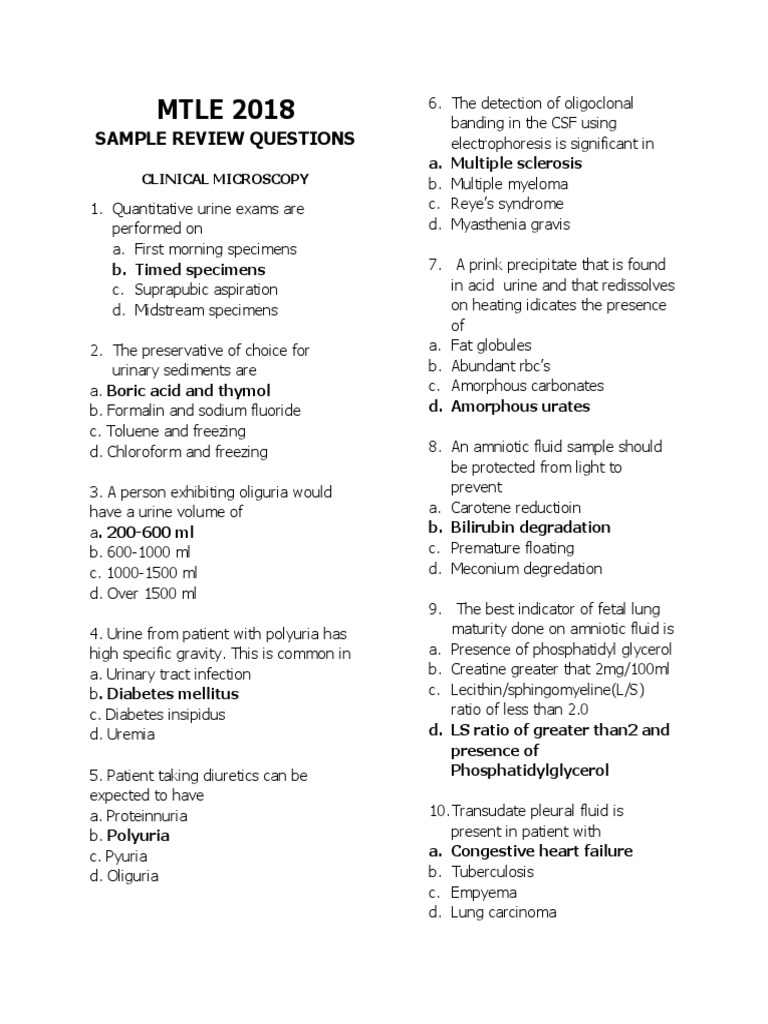 MTLE 2018

SAMPLE REVIEW QUESTIONS

CLINICAL MICROSCOPY

1. Quantitative urine exams are performed on
a. First morning specimens
b. Timed specimens
c. Suprapubic aspiration
d. Midstream specimens

2. The preservative of choice for urinary sediments are
a. Boric acid and thymol
b. Formalin and sodium fluoride
c. Toluene and freezing
d. Chloroform and freezing

3. A person exhibiting oliguria would have a urine volume of
a. 200-600 ml
b. 600-1000 ml
c. 1000-1500 ml
d. Over 1500 ml

4. Urine from patient with polyuria has high specific gravity. This is common in
a. Urinary tract infection
b. Diabetes mellitus
c. Diabetes insipidus
d. Uremia

5. Patient taking diuretics can be expected to have
a. Proteinnuria
b. Polyuria
c. Pyuria
d. Oliguria

6. The detection of oligoclonal banding in the CSF using electrophoresis is significant in
a. Multiple sclerosis
b. Multiple myeloma
c. Reye's syndrome
d. Myasthenia gravis

7. A prink precipitate that is found in acid urine and that redissolves on heating idicates the presence of
a. Fat globules
b. Abundant rbc's
c. Amorphous carbonates
d. Amorphous urates

8. An amniotic fluid sample should be protected from light to prevent
a. Carotene reductioin
b. Bilirubin degradation
c. Premature floating
d. Meconium degredation

9. The best indicator of fetal lung maturity done on amniotic fluid is
a. Presence of phosphatidyl glycerol
b. Creatine greater that 2mg/100ml
c. Lecithin/sphingomyeline(L/S) ratio of less than 2.0
d. LS ratio of greater than2 and presence of Phosphatidylglycerol

10. Transudate pleural fluid is present in patient with
a. Congestive heart failure
b. Tuberculosis
c. Empyema
d. Lung carcinoma